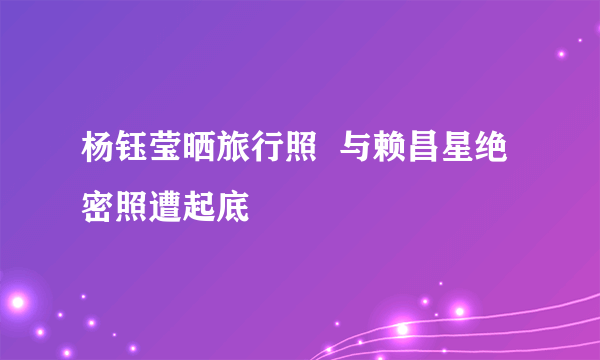 杨钰莹晒旅行照  与赖昌星绝密照遭起底